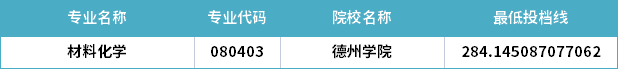 | 专业名称 | 专业代码 | 院校名称 | 最低投档线 |
|---|---|---|---|
| 材料化学 | 080403 | 德州学院 | 284.145087077062 |